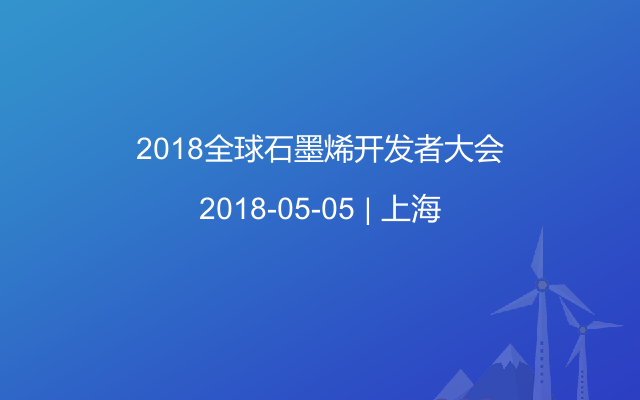 2018全球石墨烯开发者大会

2018-05-05 | 上海